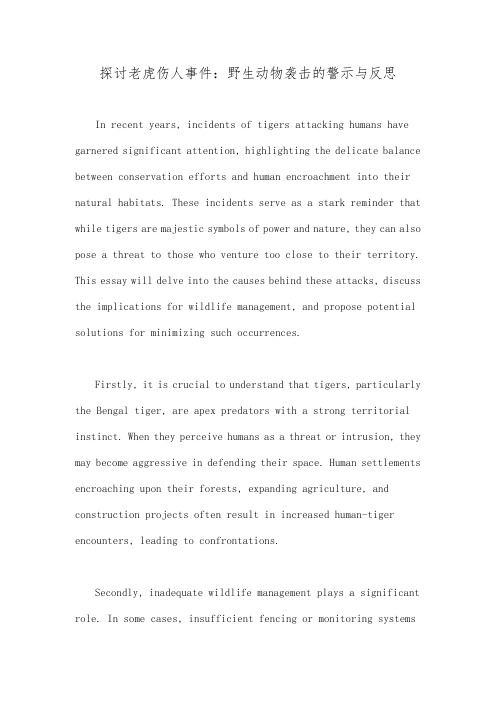 探讨老虎伤人事件：野生动物袭击的警示与反思

In recent years, incidents of tigers attacking humans have garnered significant attention, highlighting the delicate balance between conservation efforts and human encroachment into their natural habitats. These incidents serve as a stark reminder that while tigers are majestic symbols of power and nature, they can also pose a threat to those who venture too close to their territory. This essay will delve into the causes behind these attacks, discuss the implications for wildlife management, and propose potential solutions for minimizing such occurrences.

Firstly, it is crucial to understand that tigers, particularly the Bengal tiger, are apex predators with a strong territorial instinct. When they perceive humans as a threat or intrusion, they may become aggressive in defending their space. Human settlements encroaching upon their forests, expanding agriculture, and construction projects often result in increased human-tiger encounters, leading to confrontations.

Secondly, inadequate wildlife management plays a significant role. In some cases, insufficient fencing or monitoring systems